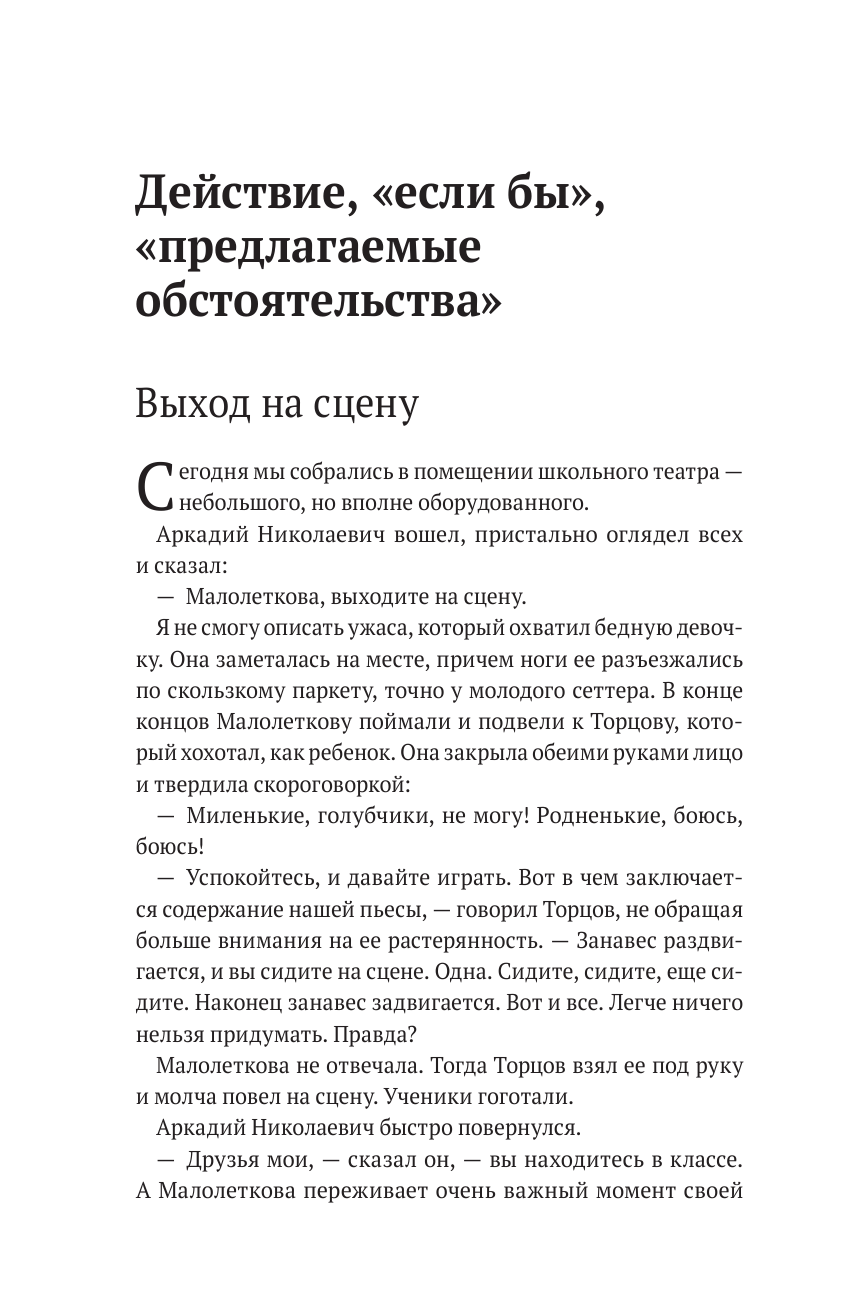 Действие, «если бы», «предлагаемые обстоятельства»

Выход на сцену

Сегодня мы собрались в помещении школьного театра — небольшого, но вполне оборудованного.

Аркадий Николаевич вошел, пристально оглядел всех и сказал:

— Малолеткова, выходите на сцену.

Я не смогу описать ужаса, который охватил бедную девочку. Она заметалась на месте, причем ноги ее разъезжались по скользкому паркету, точно у молодого сеттера. В конце концов Малолеткову поймали и подвели к Торцову, который хохотал, как ребенок. Она закрыла обеими руками лицо и твердила скороговоркой:

— Миленькие, голубчики, не могу! Родненькие, боюсь, боюсь!

— Успокойтесь, и давайте играть. Вот в чем заключается содержание нашей пьесы, — говорил Торцов, не обращая больше внимания на ее растерянность. — Занавес раздвигается, и вы сидите на сцене. Одна. Сидите, сидите, еще сидите. Наконец занавес задвигается. Вот и все. Легче ничего нельзя придумать. Правда?

Малолеткова не отвечала. Тогда Торцов взял ее под руку и молча повел на сцену. Ученики гоготали.

Аркадий Николаевич быстро повернулся.

— Друзья мои, — сказал он, — вы находитесь в классе. А Малолеткова переживает очень важный момент своей